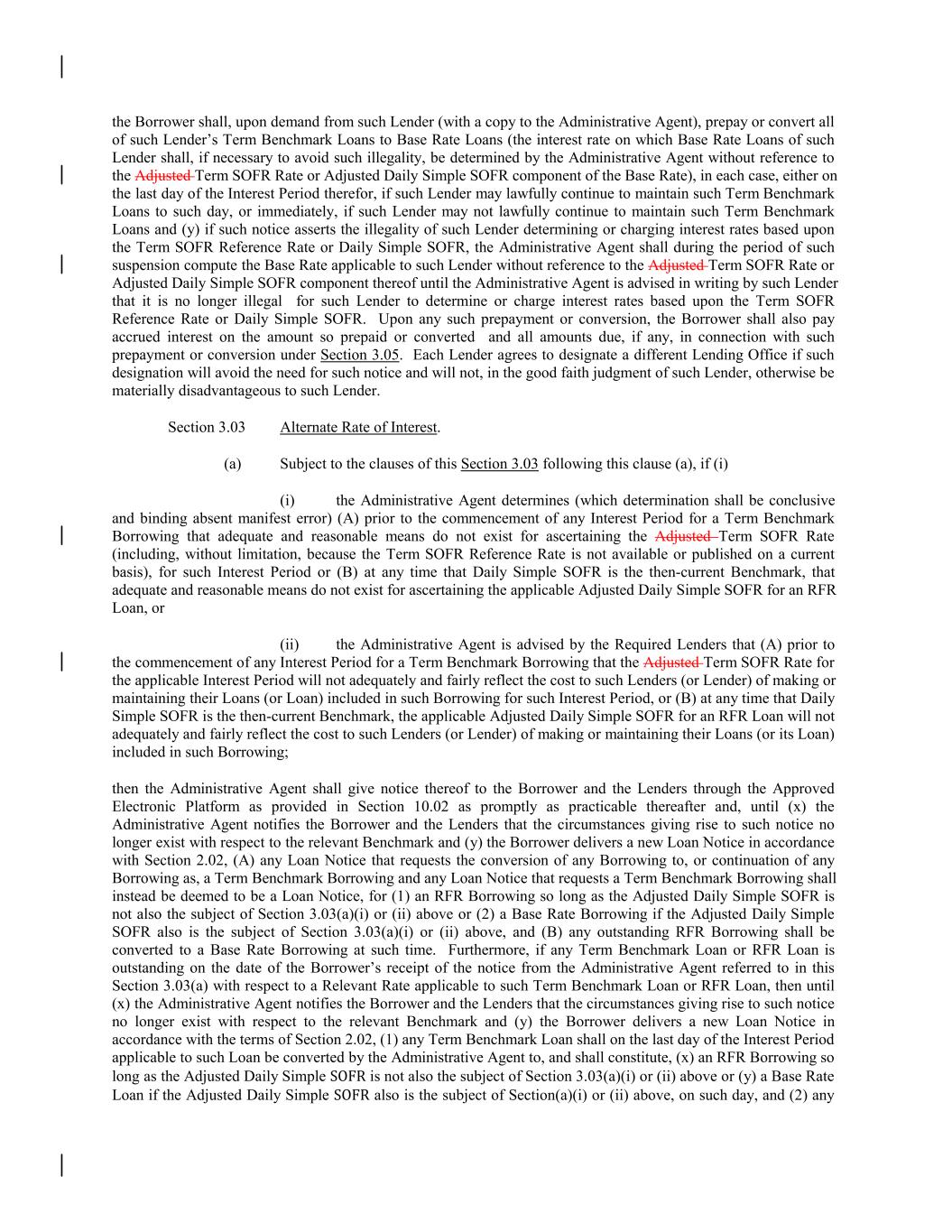 the Borrower shall, upon demand from such Lender (with a copy to the Administrative Agent), prepay or convert all of such Lender's Term Benchmark Loans to Base Rate Loans (the interest rate on which Base Rate Loans of such Lender shall, if necessary to avoid such illegality, be determined by the Administrative Agent without reference to the Adjusted Term SOFR Rate or Adjusted Daily Simple SOFR component of the Base Rate), in each case, either on the last day of the Interest Period therefor, if such Lender may lawfully continue to maintain such Term Benchmark Loans to such day, or immediately, if such Lender may not lawfully continue to maintain such Term Benchmark Loans and (y) if such notice asserts the illegality of such Lender determining or charging interest rates based upon the Term SOFR Reference Rate or Daily Simple SOFR, the Administrative Agent shall during the period of such suspension compute the Base Rate applicable to such Lender without reference to the Adjusted Term SOFR Rate or Adjusted Daily Simple SOFR component thereof until the Administrative Agent is advised in writing by such Lender that it is no longer illegal for such Lender to determine or charge interest rates based upon the Term SOFR Reference Rate or Daily Simple SOFR. Upon any such prepayment or conversion, the Borrower shall also pay accrued interest on the amount so prepaid or converted and all amounts due, if any, in connection with such prepayment or conversion under Section 3.05. Each Lender agrees to designate a different Lending Office if such designation will avoid the need for such notice and will not, in the good faith judgment of such Lender, otherwise be materially disadvantageous to such Lender.

Section 3.03 Alternate Rate of Interest.

(a) Subject to the clauses of this Section 3.03 following this clause (a), if (i)

(i) the Administrative Agent determines (which determination shall be conclusive and binding absent manifest error) (A) prior to the commencement of any Interest Period for a Term Benchmark Borrowing that adequate and reasonable means do not exist for ascertaining the Adjusted Term SOFR Rate (including, without limitation, because the Term SOFR Reference Rate is not available or published on a current basis), for such Interest Period or (B) at any time that Daily Simple SOFR is the then-current Benchmark, that adequate and reasonable means do not exist for ascertaining the applicable Adjusted Daily Simple SOFR for an RFR Loan, or

(ii) the Administrative Agent is advised by the Required Lenders that (A) prior to the commencement of any Interest Period for a Term Benchmark Borrowing that the Adjusted Term SOFR Rate for the applicable Interest Period will not adequately and fairly reflect the cost to such Lenders (or Lender) of making or maintaining their Loans (or Loan) included in such Borrowing for such Interest Period, or (B) at any time that Daily Simple SOFR is the then-current Benchmark, the applicable Adjusted Daily Simple SOFR for an RFR Loan will not adequately and fairly reflect the cost to such Lenders (or Lender) of making or maintaining their Loans (or its Loan) included in such Borrowing;

then the Administrative Agent shall give notice thereof to the Borrower and the Lenders through the Approved Electronic Platform as provided in Section 10.02 as promptly as practicable thereafter and, until (x) the Administrative Agent notifies the Borrower and the Lenders that the circumstances giving rise to such notice no longer exist with respect to the relevant Benchmark and (y) the Borrower delivers a new Loan Notice in accordance with Section 2.02, (A) any Loan Notice that requests the conversion of any Borrowing to, or continuation of any Borrowing as, a Term Benchmark Borrowing and any Loan Notice that requests a Term Benchmark Borrowing shall instead be deemed to be a Loan Notice, for (1) an RFR Borrowing so long as the Adjusted Daily Simple SOFR is not also the subject of Section 3.03(a)(i) or (ii) above or (2) a Base Rate Borrowing if the Adjusted Daily Simple SOFR also is the subject of Section 3.03(a)(i) or (ii) above, and (B) any outstanding RFR Borrowing shall be converted to a Base Rate Borrowing at such time. Furthermore, if any Term Benchmark Loan or RFR Loan is outstanding on the date of the Borrower's receipt of the notice from the Administrative Agent referred to in this Section 3.03(a) with respect to a Relevant Rate applicable to such Term Benchmark Loan or RFR Loan, then until (x) the Administrative Agent notifies the Borrower and the Lenders that the circumstances giving rise to such notice no longer exist with respect to the relevant Benchmark and (y) the Borrower delivers a new Loan Notice in accordance with the terms of Section 2.02, (1) any Term Benchmark Loan shall on the last day of the Interest Period applicable to such Loan be converted by the Administrative Agent to, and shall constitute, (x) an RFR Borrowing so long as the Adjusted Daily Simple SOFR is not also the subject of Section 3.03(a)(i) or (ii) above or (y) a Base Rate Loan if the Adjusted Daily Simple SOFR also is the subject of Section(a)(i) or (ii) above, on such day, and (2) any